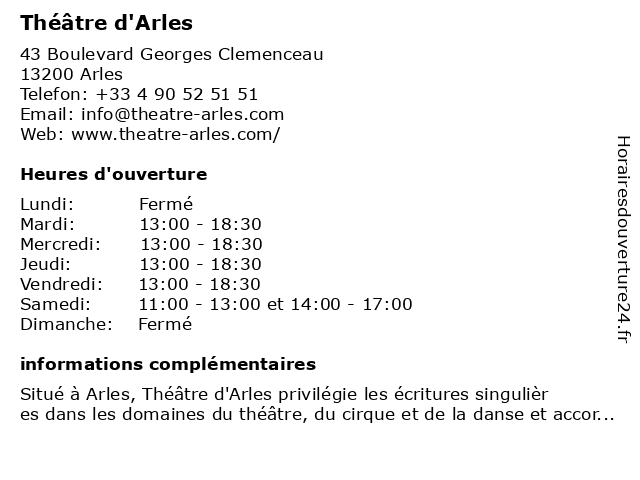 Théâtre d'Arles

43 Boulevard Georges Clemenceau
13200 Arles
Telefon: +33 4 90 52 51 51
Email: info@theatre-arles.com
Web: www.theatre-arles.com/

Heures d'ouverture

| | |
|---|---|
| Lundi: | Fermé |
| Mardi: | 13:00 - 18:30 |
| Mercredi: | 13:00 - 18:30 |
| Jeudi: | 13:00 - 18:30 |
| Vendredi: | 13:00 - 18:30 |
| Samedi: | 11:00 - 13:00 et 14:00 - 17:00 |
| Dimanche: | Fermé |

informations complémentaires

Situé à Arles, Théâtre d'Arles privilégie les écritures singulièr es dans les domaines du théâtre, du cirque et de la danse et accor...

Horairesdouverture24.fr